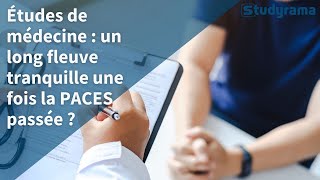 Études de médecine : un long fleuve tranquille une fois la PACES passée ?

Studyrama